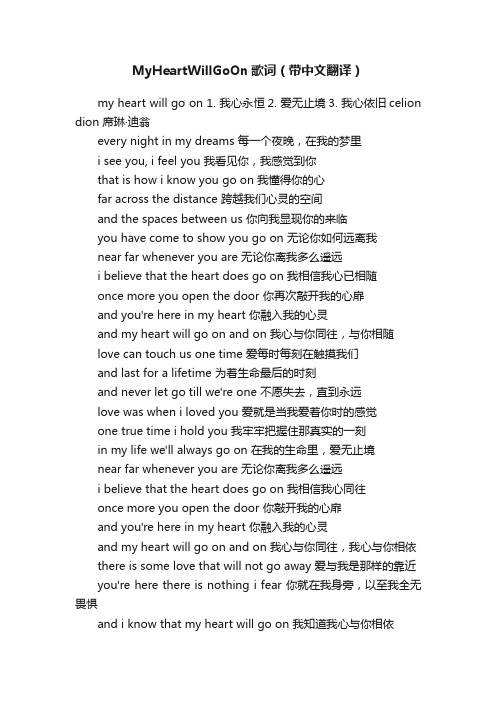 MyHeartWillGoOn 歌词（带中文翻译）

my heart will go on 1. 我心永恒 2. 爱无止境 3. 我心依旧 celion dion 席琳·迪翁

every night in my dreams 每一个夜晚，在我的梦里

i see you, i feel you 我看见你，我感觉到你

that is how i know you go on 我懂得你的心

far across the distance 跨越我们心灵的空间

and the spaces between us 你向我显现你的来临

you have come to show you go on 无论你如何远离我

near far whenever you are 无论你离我多么遥远

i believe that the heart does go on 我相信我心已相随

once more you open the door 你再次敲开我的心扉

and you're here in my heart 你融入我的心灵

and my heart will go on and on 我心与你同往，与你相随

love can touch us one time 爱每时每刻在触摸我们

and last for a lifetime 为着生命最后的时刻

and never let go till we're one 不愿失去，直到永远

love was when i loved you 爱就是当我爱着你时的感觉

one true time i hold you 我牢牢把握住那真实的一刻

in my life we'll always go on 在我的生命里，爱无止境

near far whenever you are 无论你离我多么遥远

i believe that the heart does go on 我相信我心同往

once more you open the door 你敲开我的心扉

and you're here in my heart 你融入我的心灵

and my heart will go on and on 我心与你同往，我心与你相依

there is some love that will not go away 爱与我是那样的靠近

you're here there is nothing i fear 你就在我身旁，以至我全无畏惧

and i know that my heart will go on 我知道我心与你相依